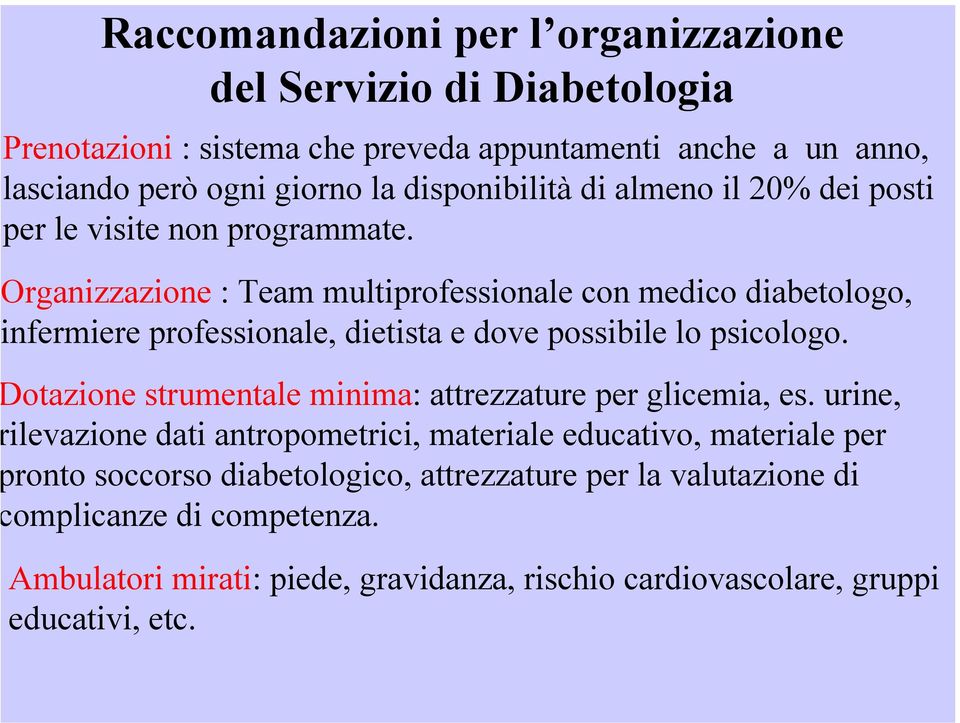 Raccomandazioni per l’organizzazione del Servizio di Diabetologia

Prenotazioni : sistema che preveda appuntamenti anche a un anno, lasciando però ogni giorno la disponibilità di almeno il 20% dei posti per le visite non programmate.

Organizzazione : Team multiprofessionale con medico diabetologo, infermiere professionale, dietista e dove possibile lo psicologo.

Dotazione strumentale minima: attrezzature per glicemia, es. urine, rilevazione dati antropometrici, materiale educativo, materiale per pronto soccorso diabetologico, attrezzature per la valutazione di complicanze di competenza.

Ambulatori mirati: piede, gravidanza, rischio cardiovascolare, gruppi educativi, etc.